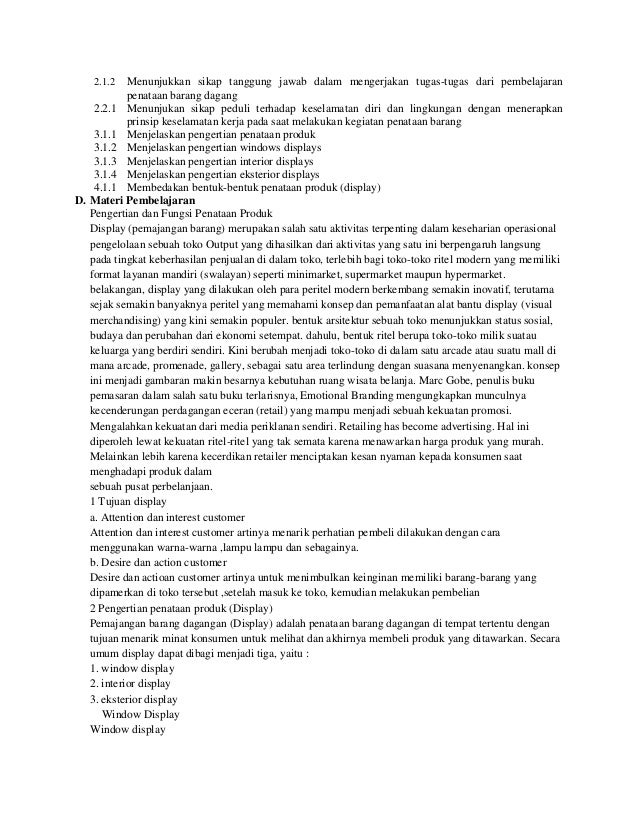 2.1.2 Menunjukkan sikap tanggung jawab dalam mengerjakan tugas-tugas dari pembelajaran penataan barang dagang
2.2.1 Menunjukan sikap peduli terhadap keselamatan diri dan lingkungan dengan menerapkan prinsip keselamatan kerja pada saat melakukan kegiatan penataan barang
3.1.1 Menjelaskan pengertian penataan produk
3.1.2 Menjelaskan pengertian windows displays
3.1.3 Menjelaskan pengertian interior displays
3.1.4 Menjelaskan pengertian eksterior displays
4.1.1 Membedakan bentuk-bentuk penataan produk (display)
D. Materi Pembelajaran
Pengertian dan Fungsi Penataan Produk
Display (pemajangan barang) merupakan salah satu aktivitas terpenting dalam keseharian operasional pengelolaan sebuah toko Output yang dihasilkan dari aktivitas yang satu ini berpengaruh langsung pada tingkat keberhasilan penjualan di dalam toko, terlebih bagi toko-toko ritel modern yang memiliki format layanan mandiri (swalayan) seperti minimarket, supermarket maupun hypermarket. belakangan, display yang dilakukan oleh para peritel modern berkembang semakin inovatif, terutama sejak semakin banyaknya peritel yang memahami konsep dan pemanfaatan alat bantu display (visual merchandising) yang kini semakin populer. bentuk arsitektur sebuah toko menunjukkan status sosial, budaya dan perubahan dari ekonomi setempat. dahulu, bentuk ritel berupa toko-toko milik suatau keluarga yang berdiri sendiri. Kini berubah menjadi toko-toko di dalam satu arcade atau suatu mall di mana arcade, promenade, gallery, sebagai satu area terlindung dengan suasana menyenangkan. konsep ini menjadi gambaran makin besarnya kebutuhan ruang wisata belanja. Marc Gobe, penulis buku pemasaran dalam salah satu buku terlarisnya, Emotional Branding mengungkapkan munculnya kecenderungan perdagangan eceran (retail) yang mampu menjadi sebuah kekuatan promosi. Mengalahkan kekuatan dari media periklanan sendiri. Retailing has become advertising. Hal ini diperoleh lewat kekuatan ritel-ritel yang tak semata karena menawarkan harga produk yang murah. Melainkan lebih karena kecerdikan retailer menciptakan kesan nyaman kepada konsumen saat menghadapi produk dalam
sebuah pusat perbelanjaan.
1 Tujuan display
a. Attention dan interest customer
Attention dan interest customer artinya menarik perhatian pembeli dilakukan dengan cara menggunakan warna-warna ,lampu lampu dan sebagainya.
b. Desire dan action customer
Desire dan actioan customer artinya untuk menimbulkan keinginan memiliki barang-barang yang dipamerkan di toko tersebut ,setelah masuk ke toko, kemudian melakukan pembelian
2 Pengertian penataan produk (Display)
Pemajangan barang dagangan (Display) adalah penataan barang dagangan di tempat tertentu dengan tujuan menarik minat konsumen untuk melihat dan akhirnya membeli produk yang ditawarkan. Secara umum display dapat dibagi menjadi tiga, yaitu :
1. window display
2. interior display
3. eksterior display
Window Display
Window display